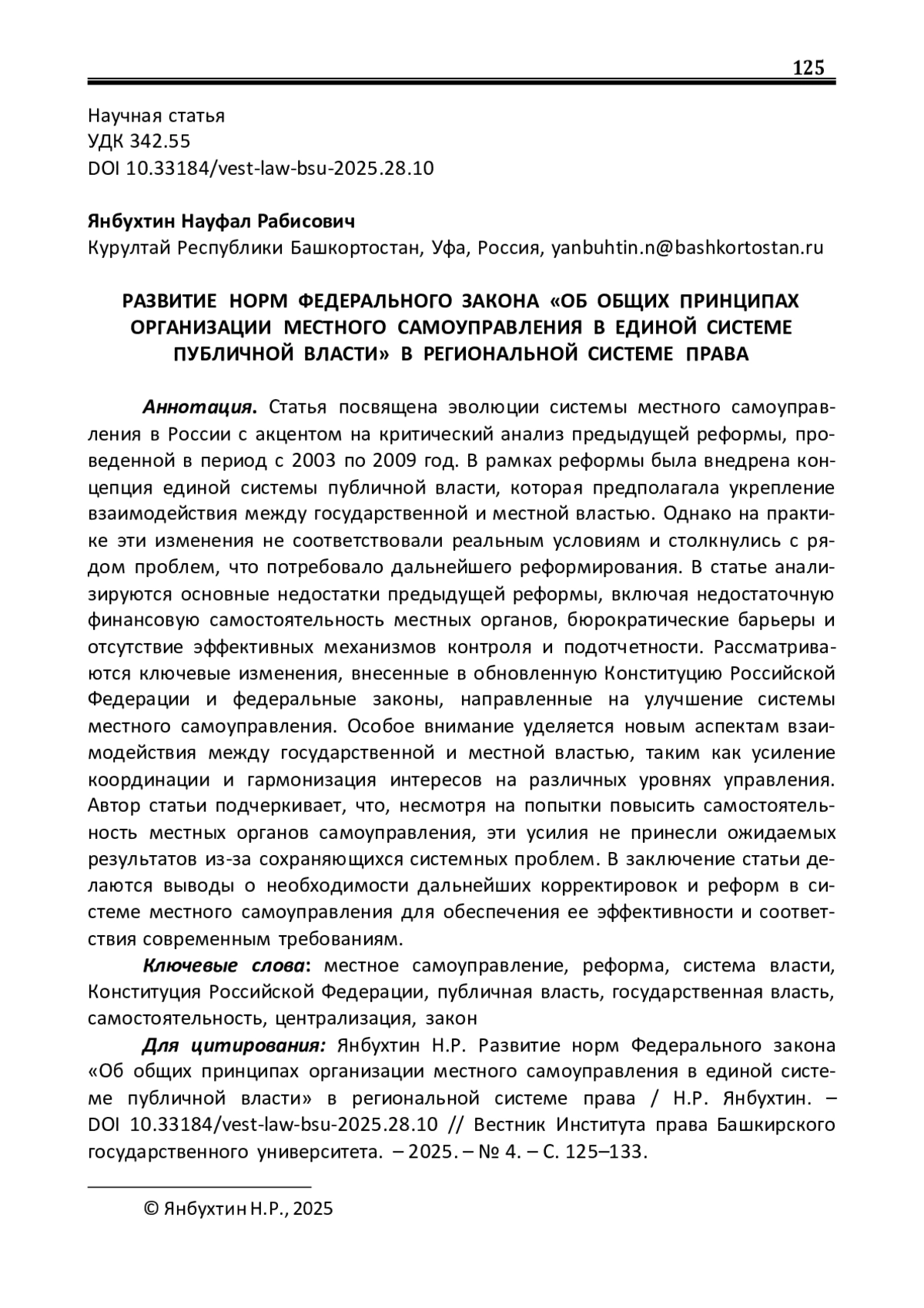 125

Научная статья
УДК 342.55
DOI 10.33184/vest-law-bsu-2025.28.10

Янбухтин Науфал Рабисович
Курултай Республики Башкортостан, Уфа, Россия, yanbuhtin.n@bashkortostan.ru

РАЗВИТИЕ НОРМ ФЕДЕРАЛЬНОГО ЗАКОНА «ОБ ОБЩИХ ПРИНЦИПАХ ОРГАНИЗАЦИИ МЕСТНОГО САМОУПРАВЛЕНИЯ В ЕДИНОЙ СИСТЕМЕ ПУБЛИЧНОЙ ВЛАСТИ» В РЕГИОНАЛЬНОЙ СИСТЕМЕ ПРАВА

Аннотация. Статья посвящена эволюции системы местного самоуправления в России с акцентом на критический анализ предыдущей реформы, проведенной в период с 2003 по 2009 год. В рамках реформы была внедрена концепция единой системы публичной власти, которая предполагала укрепление взаимодействия между государственной и местной властью. Однако на практике эти изменения не соответствовали реальным условиям и столкнулись с рядом проблем, что потребовало дальнейшего реформирования. В статье анализируются основные недостатки предыдущей реформы, включая недостаточную финансовую самостоятельность местных органов, бюрократические барьеры и отсутствие эффективных механизмов контроля и подотчетности. Рассматриваются ключевые изменения, внесенные в обновленную Конституцию Российской Федерации и федеральные законы, направленные на улучшение системы местного самоуправления. Особое внимание уделяется новым аспектам взаимодействия между государственной и местной властью, таким как усиление координации и гармонизация интересов на различных уровнях управления. Автор статьи подчеркивает, что, несмотря на попытки повысить самостоятельность местных органов самоуправления, эти усилия не принесли ожидаемых результатов из-за сохраняющихся системных проблем. В заключение статьи делаются выводы о необходимости дальнейших корректировок и реформ в системе местного самоуправления для обеспечения ее эффективности и соответствия современным требованиям.

Ключевые слова: местное самоуправление, реформа, система власти, Конституция Российской Федерации, публичная власть, государственная власть, самостоятельность, централизация, закон

Для цитирования: Янбухтин Н.Р. Развитие норм Федерального закона «Об общих принципах организации местного самоуправления в единой системе публичной власти» в региональной системе права / Н.Р. Янбухтин. – DOI 10.33184/vest-law-bsu-2025.28.10 // Вестник Института права Башкирского государственного университета. – 2025. – № 4. – С. 125–133.

© Янбухтин Н.Р., 2025